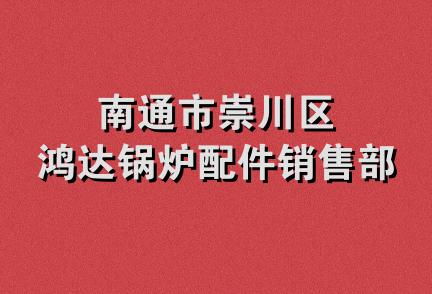 南通市崇川区
鸿达锅炉配件销售部